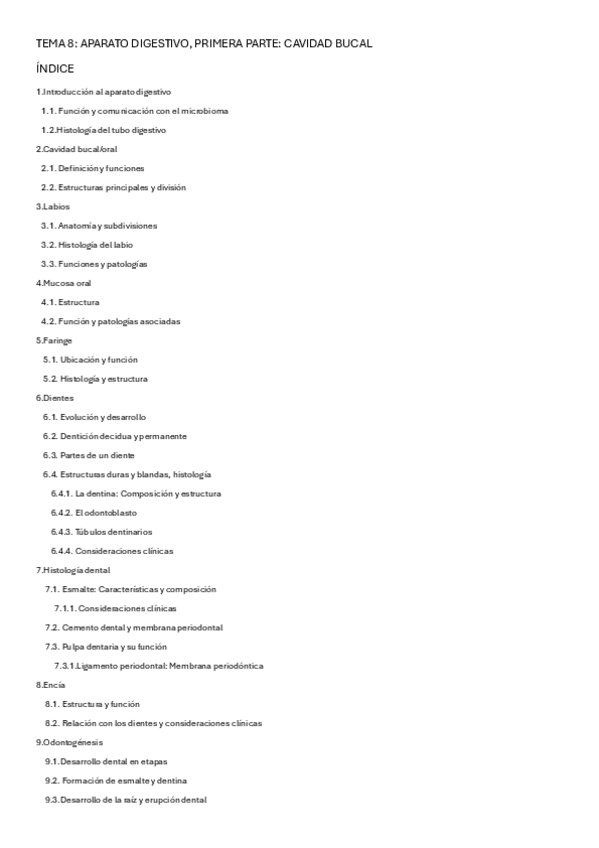 TEMA 8: APARATO DIGESTIVO, PRIMERA PARTE: CAVIDAD BUCAL

ÍNDICE

1.Introducción al aparato digestivo

1.1. Función y comunicación con el microbioma

1.2.Histología del tubo digestivo

2.Cavidad bucal/oral

2.1. Definición y funciones

2.2. Estructuras principales y división

3.Labios

3.1. Anatomía y subdivisiones

3.2. Histología del labio

3.3. Funciones y patologías

4.Mucosa oral

4.1. Estructura

4.2. Función y patologías asociadas

5.Faringe

5.1. Ubicación y función

5.2. Histología y estructura

6.Dientes

6.1. Evolución y desarrollo

6.2. Dentición decidua y permanente

6.3. Partes de un diente

6.4. Estructuras duras y blandas, histología

6.4.1. La dentina: Composición y estructura

6.4.2. El odontoblasto

6.4.3. Túbulos dentinarios

6.4.4. Consideraciones clínicas

7.Histología dental

7.1. Esmalte: Características y composición

7.1.1. Consideraciones clínicas

7.2. Cemento dental y membrana periodontal

7.3. Pulpa dentaria y su función

7.3.1.Ligamento periodontal: Membrana periodóntica

8.Encía

8.1. Estructura y función

8.2. Relación con los dientes y consideraciones clínicas

9.Odontogénesis

9.1.Desarrollo dental en etapas

9.2. Formación de esmalte y dentina

9.3.Desarrollo de la raíz y erupción dental